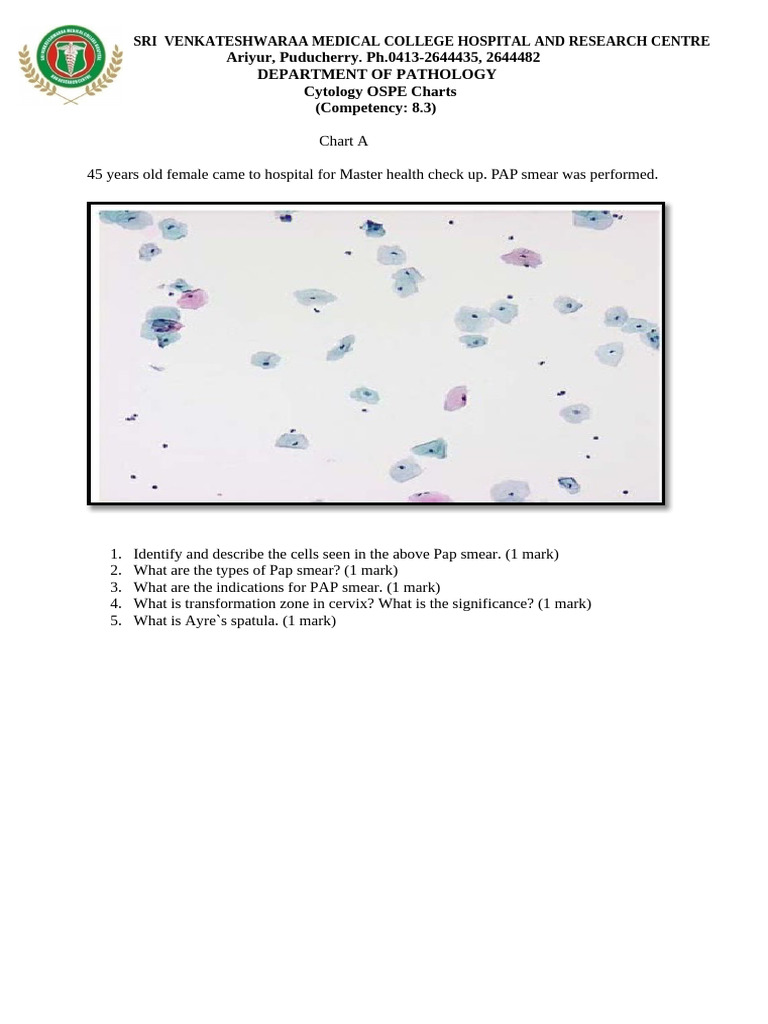 SRI VENKATESHWARAA MEDICAL COLLEGE HOSPITAL AND RESEARCH CENTRE
Ariyur, Puducherry. Ph.0413-2644435, 2644482
DEPARTMENT OF PATHOLOGY
Cytology OSPE Charts
(Competency: 8.3)

Chart A

45 years old female came to hospital for Master health check up. PAP smear was performed.

1. Identify and describe the cells seen in the above Pap smear. (1 mark)
2. What are the types of Pap smear? (1 mark)
3. What are the indications for PAP smear. (1 mark)
4. What is transformation zone in cervix? What is the significance? (1 mark)
5. What is Ayre`s spatula. (1 mark)